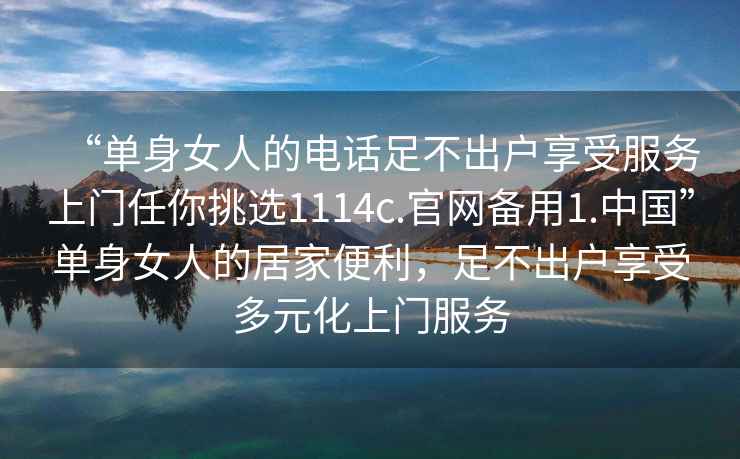 “单身女人的电话足不出户享受服务上门任你挑选1114c.官网备用1.中国”单身女人的居家便利，足不出户享受多元化上门服务